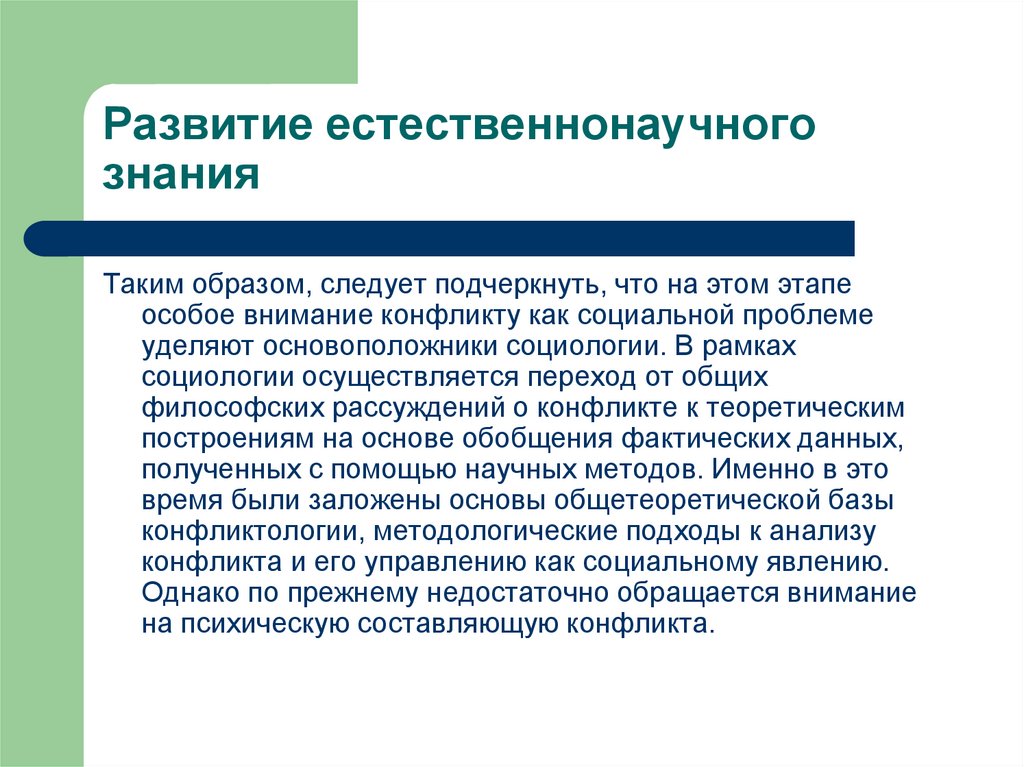 Развитие естественнонаучного знания

Таким образом, следует подчеркнуть, что на этом этапе особое внимание конфликту как социальной проблеме уделяют основоположники социологии. В рамках социологии осуществляется переход от общих философских рассуждений о конфликте к теоретическим построениям на основе обобщения фактических данных, полученных с помощью научных методов. Именно в это время были заложены основы общетеоретической базы конфликтологии, методологические подходы к анализу конфликта и его управлению как социальному явлению. Однако по прежнему недостаточно обращается внимание на психическую составляющую конфликта.